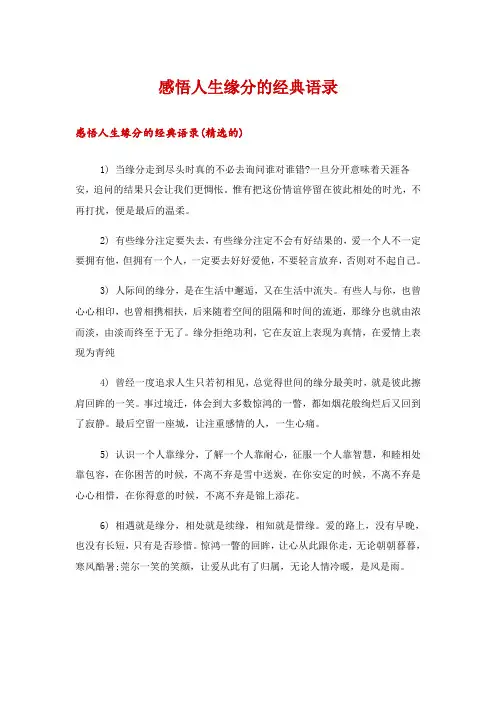 感悟人生缘分的经典语录

感悟人生缘分的经典语录(精选的)

1) 当缘分走到尽头时真的不必去询问谁对谁错?一旦分开意味着天涯各安，追问的结果只会让我们更惆怅。惟有把这份情谊停留在彼此相处的时光，不再打扰，便是最后的温柔。

2) 有些缘分注定要失去，有些缘分注定不会有好结果的，爱一个人不一定要拥有他，但拥有一个人，一定要去好好爱他，不要轻言放弃，否则对不起自己。

3) 人际间的缘分，是在生活中邂逅，又在生活中流失。有些人与你，也曾心心相印，也曾相携相扶，后来随着空间的阻隔和时间的流逝，那缘分也就由浓而淡，由淡而终至于无了。缘分拒绝功利，它在友谊上表现为真情，在爱情上表现为青纯

4) 曾经一度追求人生只若初相见，总觉得世间的缘分最美时，就是彼此擦肩回眸的一笑。事过境迁，体会到大多数惊鸿的一瞥，都如烟花般绚烂后又回到了寂静。最后空留一座城，让注重感情的人，一生心痛。

5) 认识一个人靠缘分，了解一个人靠耐心，征服一个人靠智慧，和睦相处靠包容，在你困苦的时候，不离不弃是雪中送炭，在你安定的时候，不离不弃是心心相惜，在你得意的时候，不离不弃是锦上添花。

6) 相遇就是缘分，相处就是续缘，相知就是惜缘。爱的路上，没有早晚，也没有长短，只有是否珍惜。惊鸿一瞥的回眸，让心从此跟你走，无论朝朝暮暮，寒风酷暑;莞尔一笑的笑颜，让爱从此有了归属，无论人情冷暖，是风是雨。